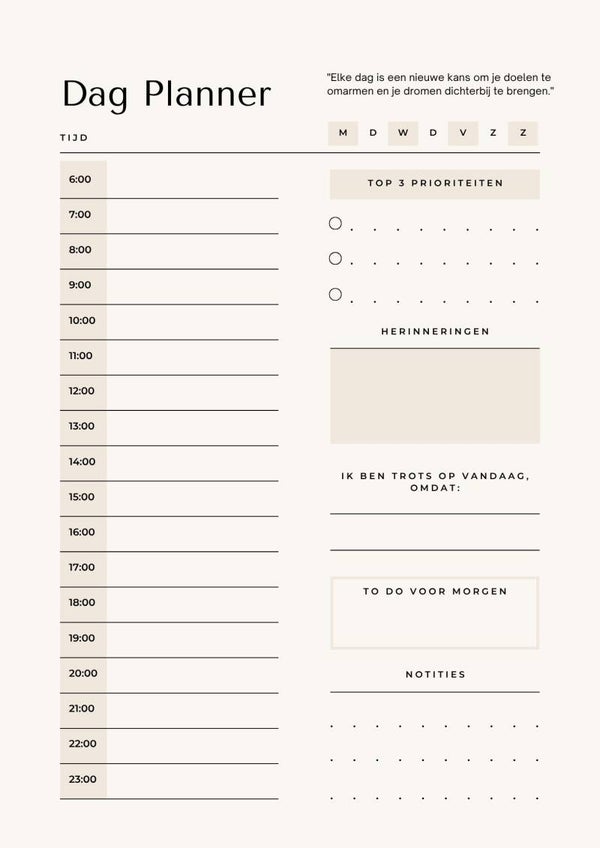 Dag Planner

"Elke dag is een nieuwe kans om je doelen te omarmen en je dromen dichterbij te brengen."

TIJD

M D W D V Z Z

6:00
7:00
8:00
9:00
10:00
11:00
12:00
13:00
14:00
15:00
16:00
17:00
18:00
19:00
20:00
21:00
22:00
23:00

TOP 3 PRIORITEITEN

HERINNERINGEN

IK BEN TROTS OP VANDAAG, OMDAT:

TO DO VOOR MORGEN

NOTITIES